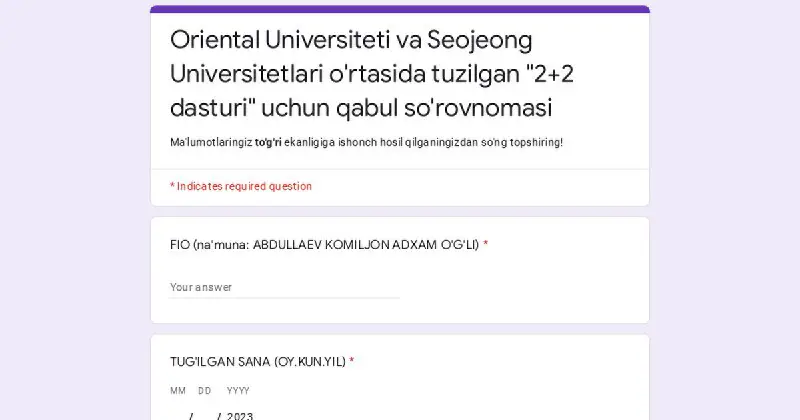 Oriental Universiteti va Seojeong Universitetlari o'rtasida tuzilgan "2+2 dasturi" uchun qabul so'rovnomasi

Ma'lumotlaringiz to'g'ri ekanligiga ishonch hosil qilganingizdan so'ng topshiring!

* Indicates required question

FIO (na'muna: ABDULLAEV KOMILJON ADXAM O'G'LI) *

Your answer

TUG'ILGAN SANA (OY.KUN.YIL) *

MM DD YYYY

/ / 2023